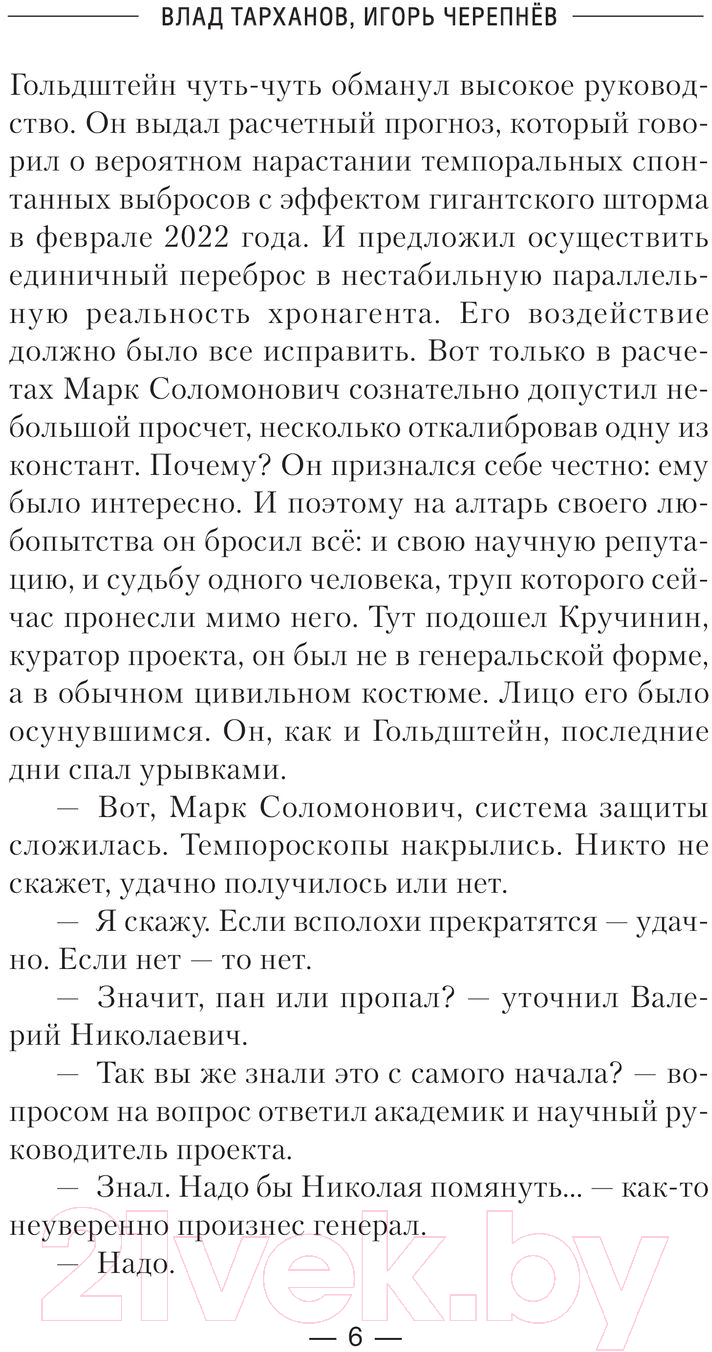 ВЛАД ТАРХАНОВ, ИГОРЬ ЧЕРЕПНЁВ

Гольдштейн чуть-чуть обманул высокое руководство. Он выдал расчетный прогноз, который говорил о вероятном нарастании темпоральных спонтанных выбросов с эффектом гигантского шторма в феврале 2022 года. И предложил осуществить единичный переброс в нестабильную параллельную реальность хронагента. Его воздействие должно было все исправить. Вот только в расчетах Марк Соломонович сознательно допустил небольшой просчет, несколько откалибровав одну из констант. Почему? Он признался себе честно: ему было интересно. И поэтому на алтарь своего любопытства он бросил всё: и свою научную репутацию, и судьбу одного человека, труп которого сейчас пронесли мимо него. Тут подошел Кручинин, куратор проекта, он был не в генеральской форме, а в обычном цивильном костюме. Лицо его было осунувшимся. Он, как и Гольдштейн, последние дни спал урывками.

— Вот, Марк Соломонович, система защиты сложилась. Темпороскопы накрылись. Никто не скажет, удачно получилось или нет.

— Я скажу. Если всполохи прекратятся — удачно. Если нет — то нет.

— Значит, пан или пропал? — уточнил Валерий Николаевич.

— Так вы же знали это с самого начала? — вопросом на вопрос ответил академик и научный руководитель проекта.

— Знал. Надо бы Николая помянуть... — как-то неуверенно произнес генерал.

— Надо.

21vek.by

— 6 —